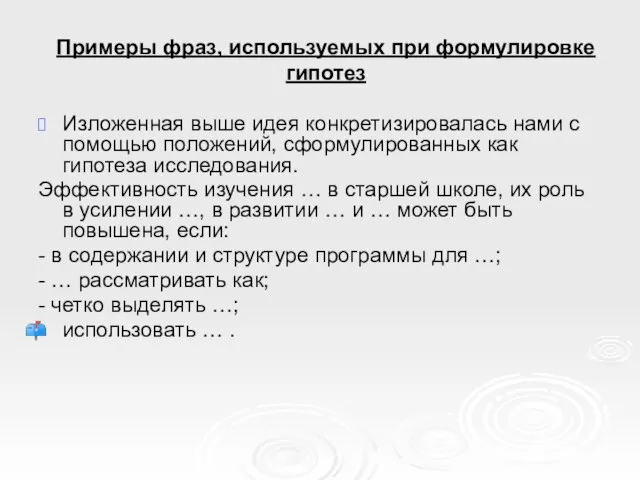 Примеры фраз, используемых при формулировке гипотез

Изложенная выше идея конкретизировалась нами с помощью положений, сформулированных как гипотеза исследования.

Эффективность изучения … в старшей школе, их роль в усилении …, в развитии … и … может быть повышена, если:

- в содержании и структуре программы для …;

- … рассматривать как;

- четко выделять …;

использовать … .